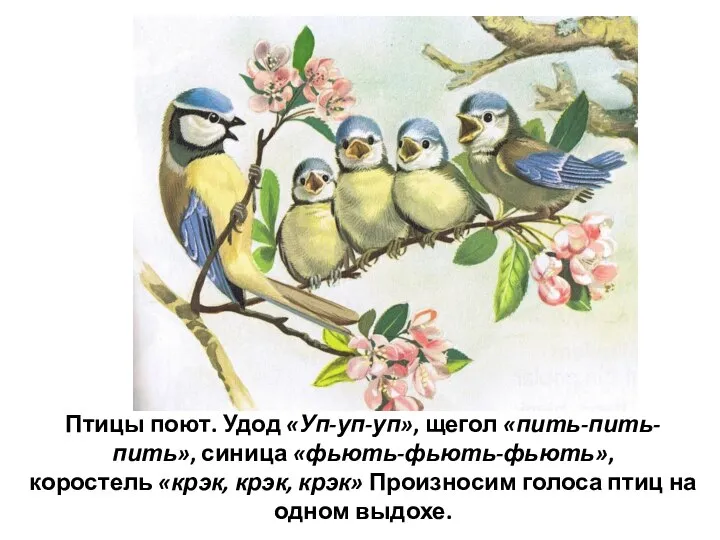 Птицы поют. Удод «Уп-уп-уп», щегол «пить-пить-пить», синица «фьють-фьють-фьють», коростель «крэк, крэк, крэк» Произносим голоса птиц на одном выдохе.